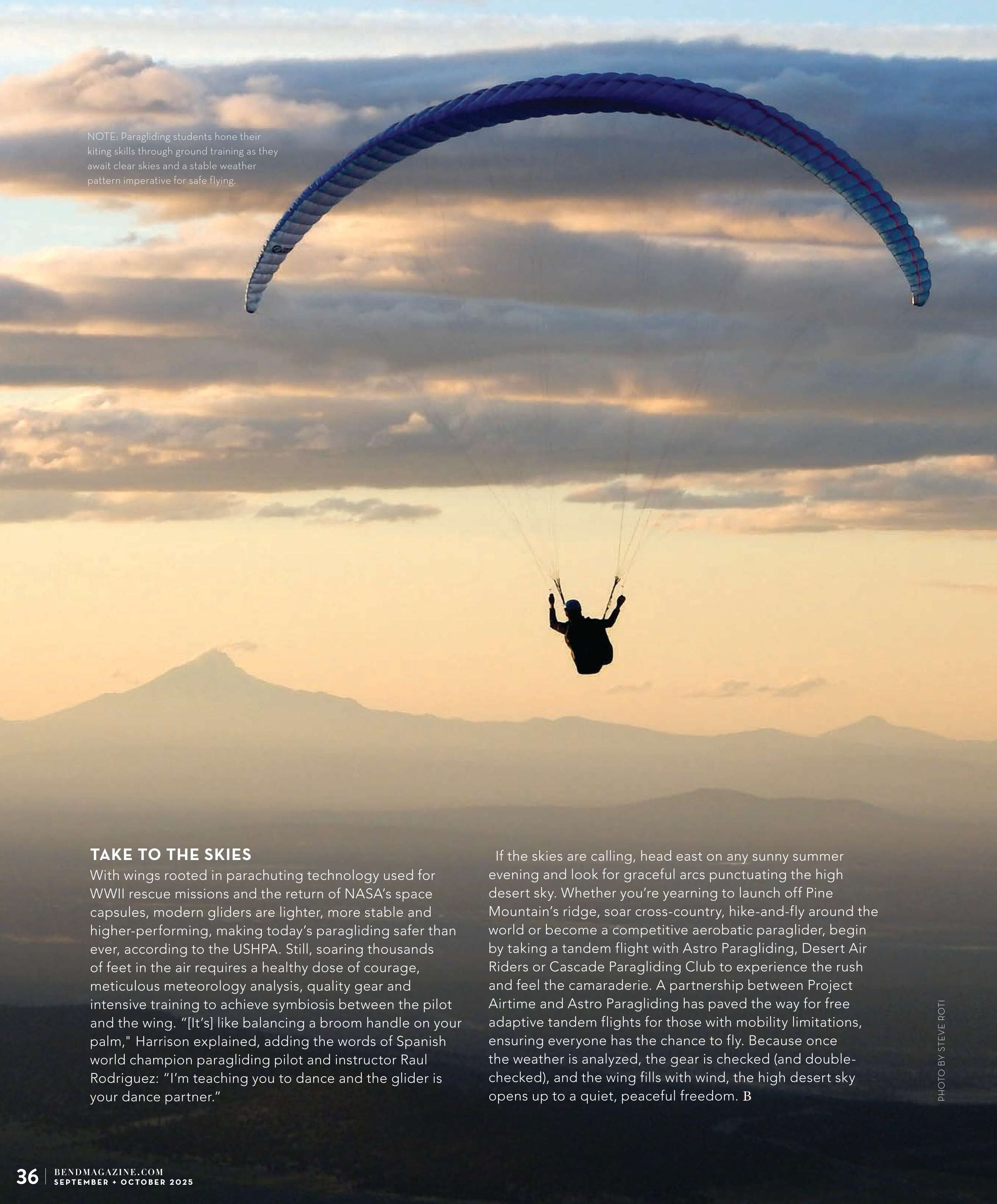 NOTE: Paragliding students hone their kiting skills through ground training as they await clear skies and a stable weather pattern imperative for safe flying.

TAKE TO THE SKIES

With wings rooted in parachuting technology used for WWII rescue missions and the return of NASA's space capsules, modern gliders are lighter, more stable and higher-performing, making today's paragliding safer than ever, according to the USHPA. Still, soaring thousands of feet in the air requires a healthy dose of courage, meticulous meteorology analysis, quality gear and intensive training to achieve symbiosis between the pilot and the wing. "[It's] like balancing a broom handle on your palm," Harrison explained, adding the words of Spanish world champion paragliding pilot and instructor Raul Rodriguez: "I'm teaching you to dance and the glider is your dance partner."

If the skies are calling, head east on any sunny summer evening and look for graceful arcs punctuating the high desert sky. Whether you're yearning to launch off Pine Mountain's ridge, soar cross-country, hike-and-fly around the world or become a competitive aerobatic paraglider, begin by taking a tandem flight with Astro Paragliding, Desert Air Riders or Cascade Paragliding Club to experience the rush and feel the camaraderie. A partnership between Project Airtime and Astro Paragliding has paved the way for free adaptive tandem flights for those with mobility limitations, ensuring everyone has the chance to fly. Because once the weather is analyzed, the gear is checked (and double-checked), and the wing fills with wind, the high desert sky opens up to a quiet, peaceful freedom. B

PHOTO BY STEVE ROTI

36 | BENDMAGAZINE.COM
SEPTEMBER + OCTOBER 2025